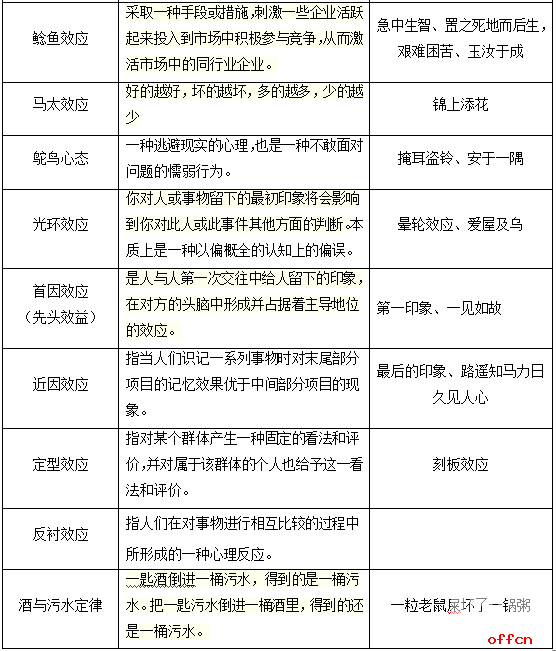 | 鲶鱼效应 | 采取一种手段或措施，刺激一些企业活跃起来投入到市场中积极参与竞争，从而激活市场中的同行业企业。 | 急中生智、置之死地而后生，艰难困苦、玉汝于成 |
|---|---|---|
| 马太效应 | 好的越好，坏的越坏，多的越多，少的越少 | 锦上添花 |
| 鸵鸟心态 | 一种逃避现实的心理，也是一种不敢面对问题的懦弱行为。 | 掩耳盗铃、安于一隅 |
| 光环效应 | 你对人或事物留下的最初印象将会影响到你对此人或此事件其他方面的判断。本质上是一种以偏概全的认知上的偏误。 | 晕轮效应、爱屋及乌 |
| 首因效应（先头效益） | 是人与人第一次交往中给人留下的印象，在对方的头脑中形成并占据着主导地位的效应。 | 第一印象、一见如故 |
| 近因效应 | 指当人们识记一系列事物时对末尾部分项目的记忆效果优于中间部分项目的现象。 | 最后的印象、路遥知马力日久见人心 |
| 定型效应 | 指对某个群体产生一种固定的看法和评价，并对属于该群体的个人也给予这一看法和评价。 | 刻板效应 |
| 反衬效应 | 指人们在对事物进行相互比较的过程中所形成的一种心理反应。 | |
| 酒与污水定律 | 一匙酒倒进一桶污水，得到的是一桶污水。把一匙污水倒进一桶酒里，得到的还是一桶污水。 | 一粒老鼠屎坏了一锅粥 |

offcn